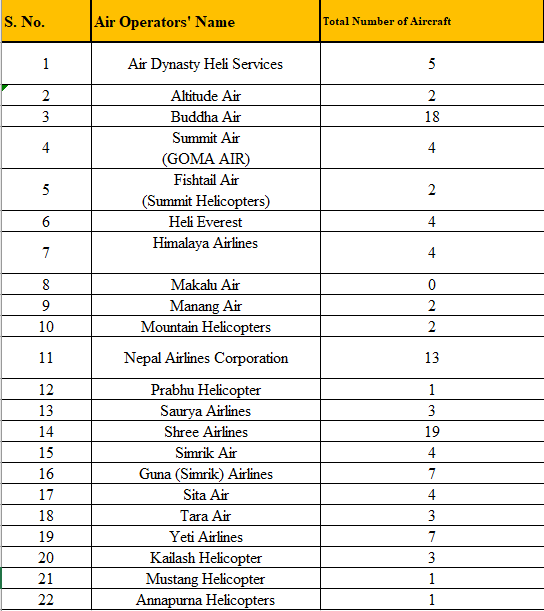 | S. No. | Air Operators' Name | Total Number of Aircraft |
|---|---|---|
| 1 | Air Dynasty Heli Services | 5 |
| 2 | Altitude Air | 2 |
| 3 | Buddha Air | 18 |
| 4 | Summit Air (GOMA AIR) | 4 |
| 5 | Fishtail Air (Summit Helicopters) | 2 |
| 6 | Heli Everest | 4 |
| 7 | Himalaya Airlines | 4 |
| 8 | Makalu Air | 0 |
| 9 | Manang Air | 2 |
| 10 | Mountain Helicopters | 2 |
| 11 | Nepal Airlines Corporation | 13 |
| 12 | Prabhu Helicopter | 1 |
| 13 | Saurya Airlines | 3 |
| 14 | Shree Airlines | 19 |
| 15 | Simrik Air | 4 |
| 16 | Guna (Simrik) Airlines | 7 |
| 17 | Sita Air | 4 |
| 18 | Tara Air | 3 |
| 19 | Yeti Airlines | 7 |
| 20 | Kailash Helicopter | 3 |
| 21 | Mustang Helicopter | 1 |
| 22 | Annapurna Helicopters | 1 |